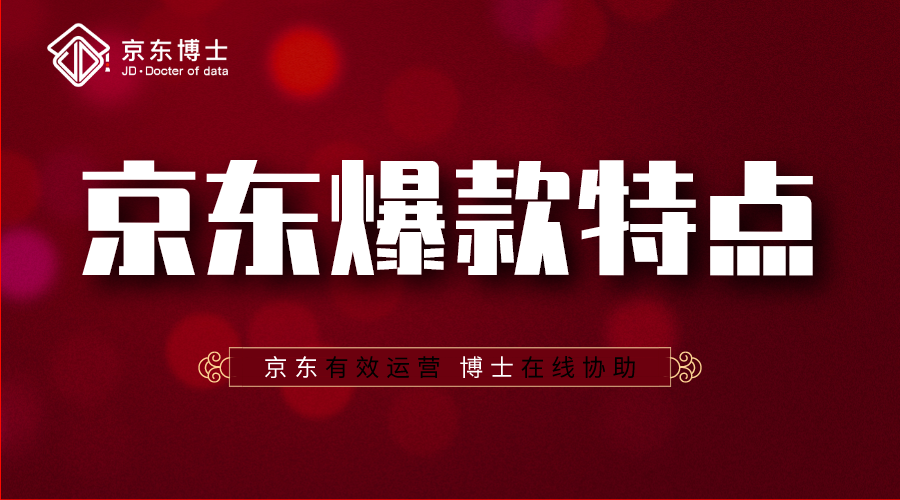 京东博士
JD·Docter of data

京东爆款特点

京东有效运营 博士在线协助